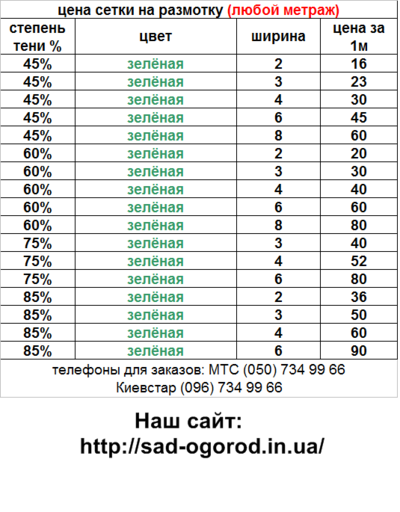 цена сетки на размотку (любой метраж)

| степень тени % | цвет | ширина | цена за 1м |
|---|---|---|---|
| 45% | зелёная | 2 | 16 |
| 45% | зелёная | 3 | 23 |
| 45% | зелёная | 4 | 30 |
| 45% | зелёная | 6 | 45 |
| 45% | зелёная | 8 | 60 |
| 60% | зелёная | 2 | 20 |
| 60% | зелёная | 3 | 30 |
| 60% | зелёная | 4 | 40 |
| 60% | зелёная | 6 | 60 |
| 60% | зелёная | 8 | 80 |
| 75% | зелёная | 3 | 40 |
| 75% | зелёная | 4 | 52 |
| 75% | зелёная | 6 | 80 |
| 85% | зелёная | 2 | 36 |
| 85% | зелёная | 3 | 50 |
| 85% | зелёная | 4 | 60 |
| 85% | зелёная | 6 | 90 |

телефоны для заказов: МТС (050) 734 99 66
Киевстар (096) 734 99 66

Наш сайт:
http://sad-ogorod.in.ua/